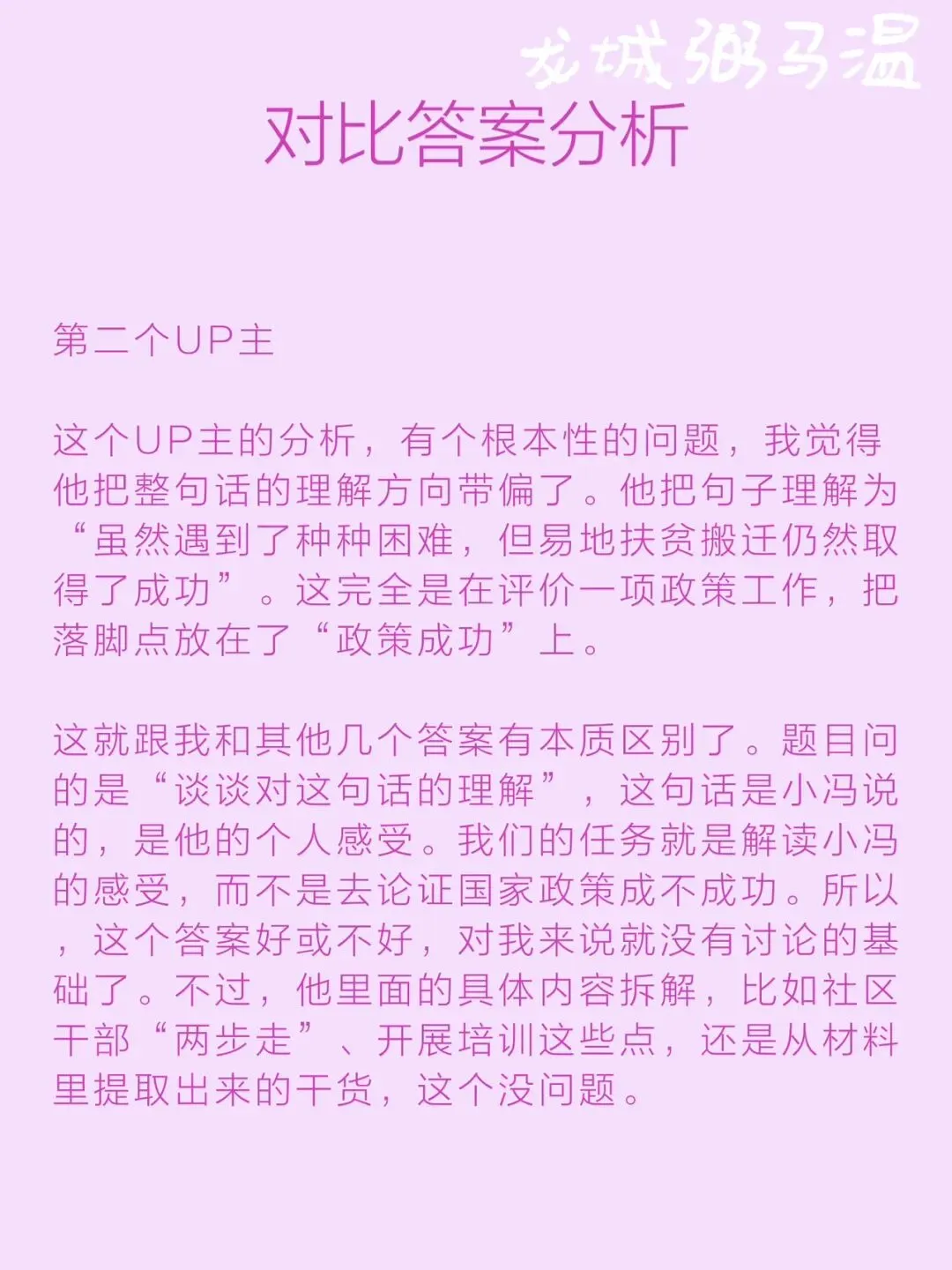 龙城粥马温

对比答案分析

第二个UP主

这个UP主的分析，有个根本性的问题，我觉得他把整句话的理解方向带偏了。他把句子理解为“虽然遇到了种种困难，但易地扶贫搬迁仍然取得了成功”。这完全是在评价一项政策工作，把落脚点放在了“政策成功”上。

这就跟我和其他几个答案有本质区别了。题目问的是“谈谈对这句话的理解”，这句话是小冯说的，是他的个人感受。我们的任务就是解读小冯的感受，而不是去论证国家政策成不成功。所以，这个答案好或不好，对我来说就没有讨论的基础了。不过，他里面的具体内容拆解，比如社区干部“两步走”、开展培训这些点，还是从材料里提取出来的干货，这个没问题。